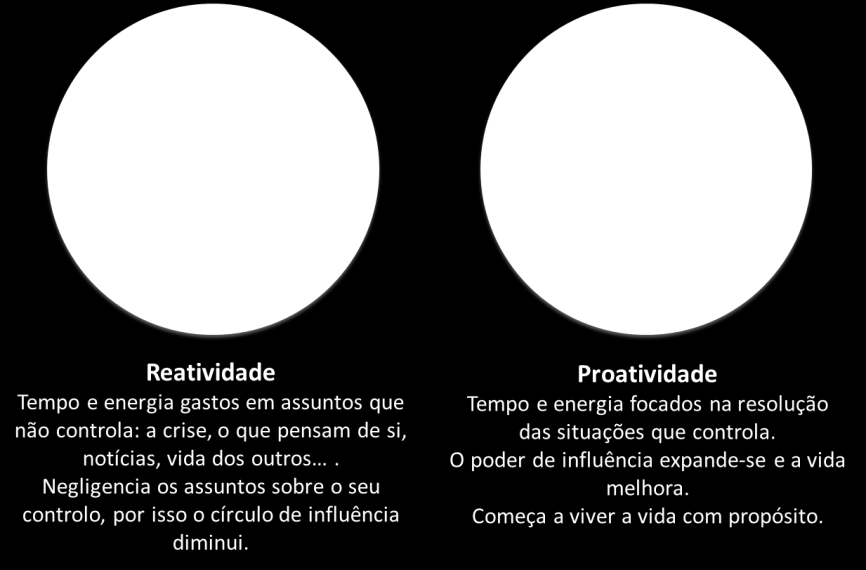 Reatividade
Tempo e energia gastos em assuntos que não controla: a crise, o que pensam de si, notícias, vida dos outros… .
Negligencia os assuntos sobre o seu controlo, por isso o círculo de influência diminui.

Proatividade
Tempo e energia focados na resolução das situações que controla.
O poder de influência expande-se e a vida melhora.
Começa a viver a vida com propósito.